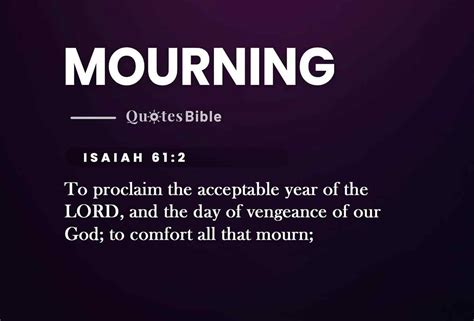 MOURNING

QuotesBible

ISAIAH 61:2

To proclaim the acceptable year of the LORD, and the day of vengeance of our God; to comfort all that mourn;